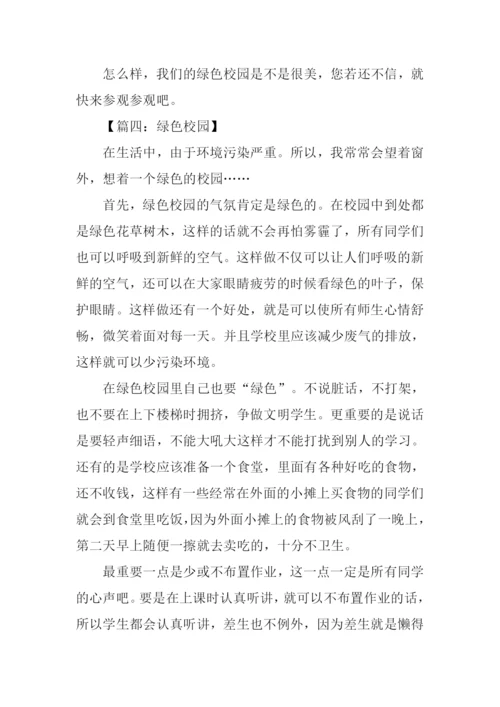 怎么样，我们的绿色校园是不是很美，您若还不信，就快来参观参观吧。

【篇四：绿色校园】

在生活中，由于环境污染严重。所以，我常常会望着窗外，想着一个绿色的校园……

首先，绿色校园的气氛肯定是绿色的。在校园中到处都是绿色花草树木，这样的话就不会再怕雾霾了，所有同学们也可以呼吸到新鲜的空气。这样做不仅可以让人们呼吸的新鲜的空气，还可以在大家眼睛疲劳的时候看绿色的叶子，保护眼睛。这样做还有一个好处，就是可以使所有师生心情舒畅，微笑着面对每一天。并且学校里应该减少废气的排放，这样就可以少污染环境。

在绿色校园里自己也要“绿色”。不说脏话，不打架，也不要在上下楼梯时拥挤，争做文明学生。更重要的是说话是要轻声细语，不能大吼大这样才不能打扰到别人的学习。还有的是学校应该准备一个食堂，里面有各种好吃的食物，还不收钱，这样有一些经常在外面的小摊上买食物的同学们就会到食堂里吃饭，因为外面小摊上的食物被风刮了一晚上，第二天早上随便一擦就去卖吃的，十分不卫生。

最重要一点是少或不布置作业，这一点一定是所有同学的心声吧。要是在上课时认真听讲，就可以不布置作业的话，所以学生都会认真听讲，差生也不例外，因为差生就是懒得